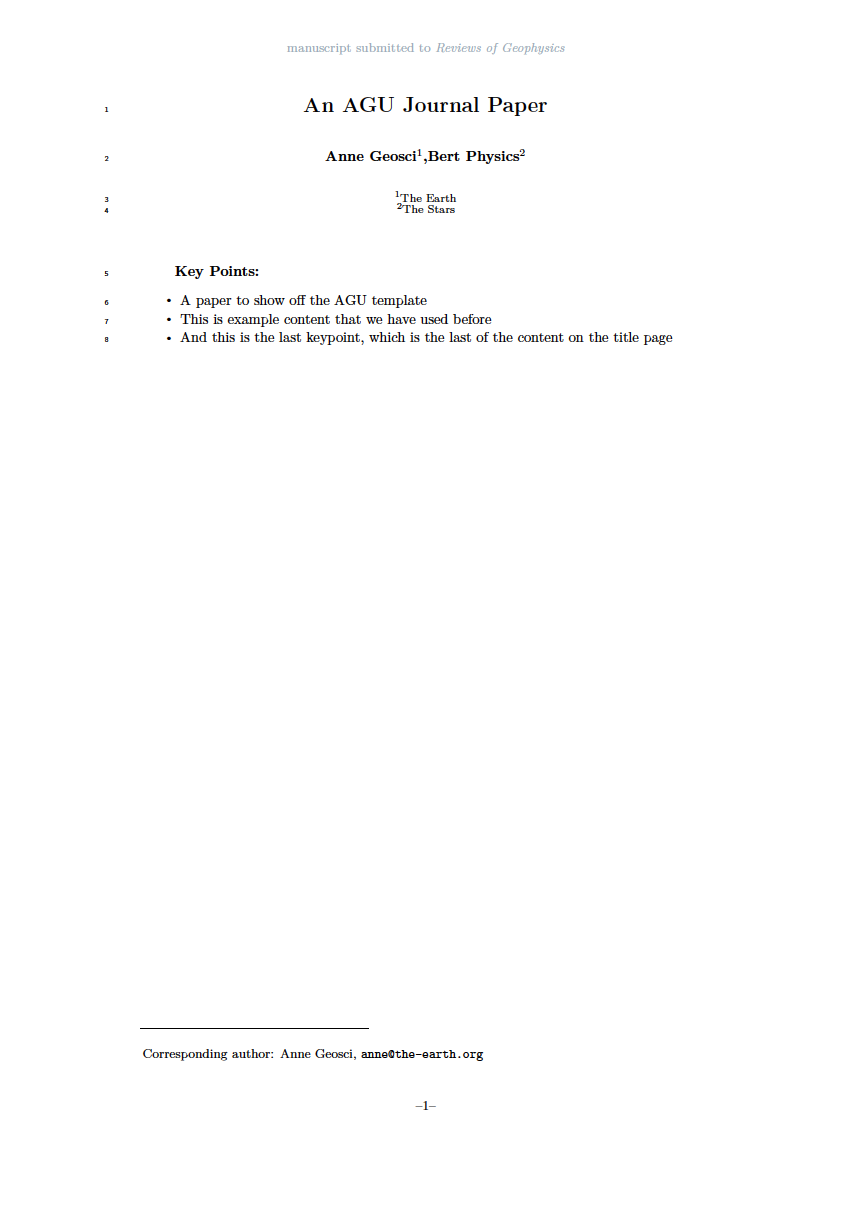 manuscript submitted to Reviews of Geophysics

1 An AGU Journal Paper

2 Anne Geosci$^{1}$,Bert Physics$^{2}$

3 $^{1}$The Earth
4 $^{2}$The Stars

5 Key Points:

6 • A paper to show off the AGU template
7 • This is example content that we have used before
8 • And this is the last keypoint, which is the last of the content on the title page

Corresponding author: Anne Geosci, anne@the-earth.org

–1–